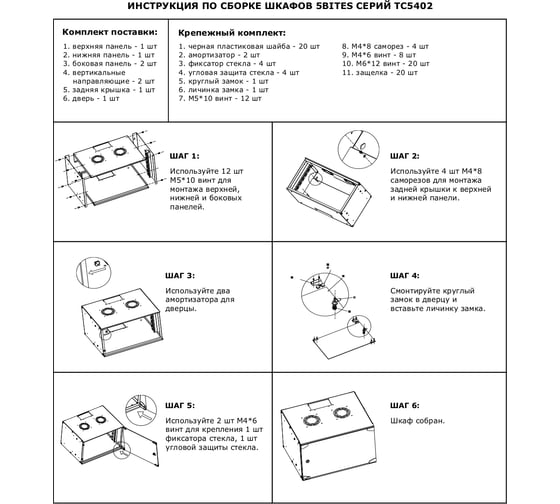 ИНСТРУКЦИЯ ПО СБОРКЕ ШКАФОВ 5BITES СЕРИЙ TC5402

Комплект поставки:
1. верхняя панель - 1 шт
2. нижняя панель - 1 шт
3. боковая панель - 2 шт
4. вертикальные направляющие - 2 шт
5. задняя крышка - 1 шт
6. дверь - 1 шт

Крепежный комплект:
1. черная пластиковая шайба - 20 шт
2. амортизатор - 2 шт
3. фиксатор стекла - 4 шт
4. угловая защита стекла - 4 шт
5. круглый замок - 1 шт
6. личинка замка - 1 шт
7. M5*10 винт - 12 шт
8. M4*8 саморез - 4 шт
9. M4*6 винт - 8 шт
10. M6*12 винт - 20 шт
11. защелка - 20 шт

ШАГ 1:
Используйте 12 шт M5*10 винт для монтажа верхней, нижней и боковых панелей.

ШАГ 2:
Используйте 4 шт M4*8 саморезов для монтажа задней крышки к верхней и нижней панели.

ШАГ 3:
Используйте два амортизатора для дверцы.

ШАГ 4:
Смонтируйте круглый замок в дверцу и вставьте личинку замка.

ШАГ 5:
Используйте 2 шт M4*6 винт для крепления 1 шт фиксатора стекла, 1 шт угловой защиты стекла.

ШАГ 6:
Шкаф собран.